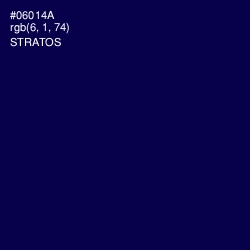 #06014A
rgb(6, 1, 74)
STRATOS